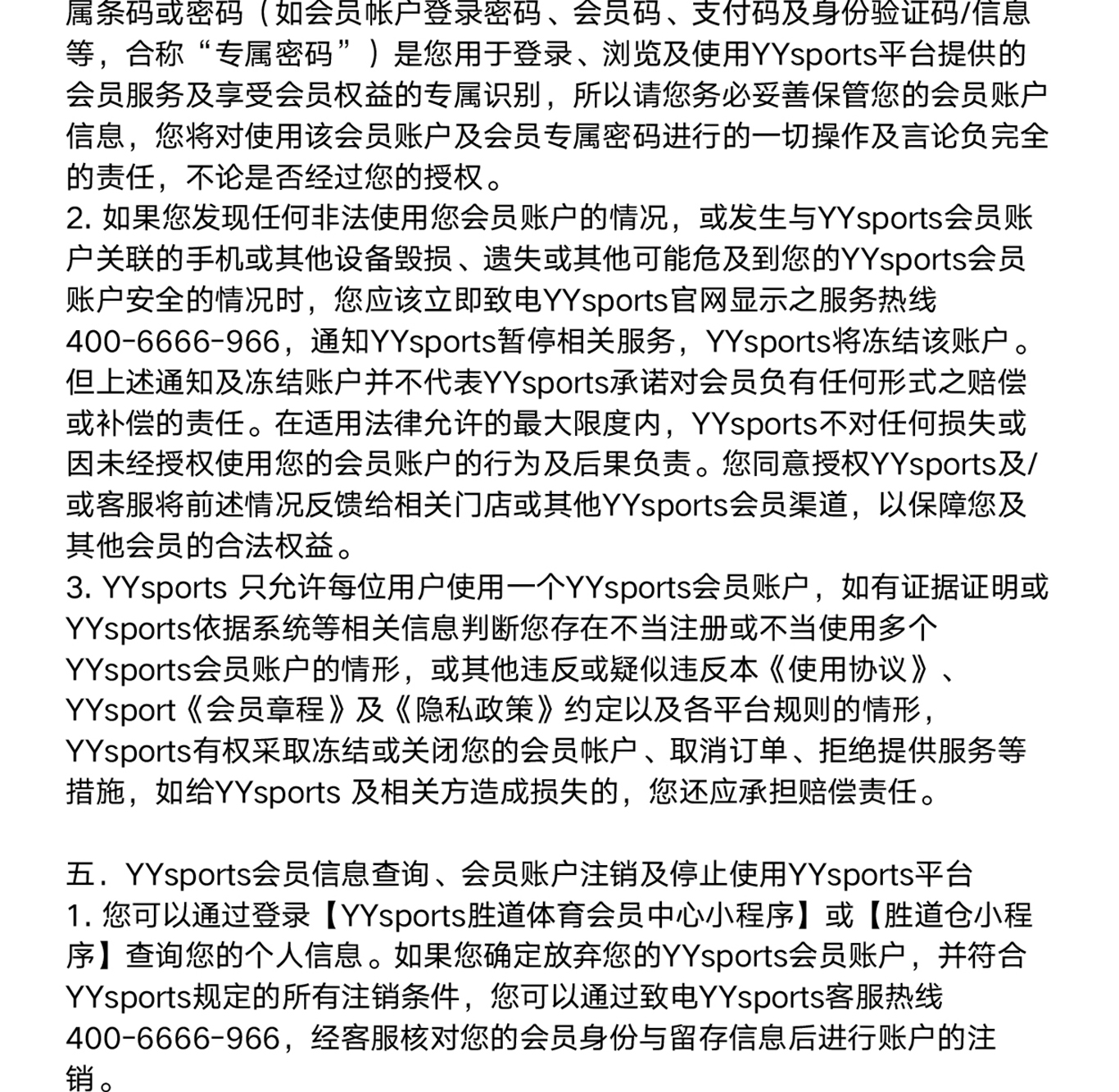 属条码或密码（如会员帐户登录密码、会员码、支付码及身份验证码/信息等，合称“专属密码”）是您用于登录、浏览及使用YYsports平台提供的会员服务及享受会员权益的专属识别，所以请您务必妥善保管您的会员账户信息，您将对使用该会员账户及会员专属密码进行的一切操作及言论负完全的责任，不论是否经过您的授权。
2. 如果您发现任何非法使用您会员账户的情况，或发生与YYsports会员账户关联的手机或其他设备毁损、遗失或其他可能危及到您的YYsports会员账户安全的情况时，您应该立即致电YYsports官网显示之服务热线400-6666-966，通知YYsports暂停相关服务，YYsports将冻结该账户。但上述通知及冻结账户并不代表YYsports承诺对会员负有任何形式之赔偿或补偿的责任。在适用法律允许的最大限度内，YYsports不对任何损失或因未经授权使用您的会员账户的行为及后果负责。您同意授权YYsports及/或客服将前述情况反馈给相关门店或其他YYsports会员渠道，以保障您及其他会员的合法权益。
3. YYsports 只允许每位用户使用一个YYsports会员账户，如有证据证明或YYsports依据系统等相关信息判断您存在不当注册或不当使用多个YYsports会员账户的情形，或其他违反或疑似违反本《使用协议》、YYsport《会员章程》及《隐私政策》约定以及各平台规则的情形，YYsports有权采取冻结或关闭您的会员帐户、取消订单、拒绝提供服务等措施，如给YYsports 及相关方造成损失的，您还应承担赔偿责任。

五．YYsports会员信息查询、会员账户注销及停止使用YYsports平台
1. 您可以通过登录【YYsports胜道体育会员中心小程序】或【胜道仓小程序】查询您的个人信息。如果您确定放弃您的YYsports会员账户，并符合YYsports规定的所有注销条件，您可以通过致电YYsports客服热线400-6666-966，经客服核对您的会员身份与留存信息后进行账户的注销。